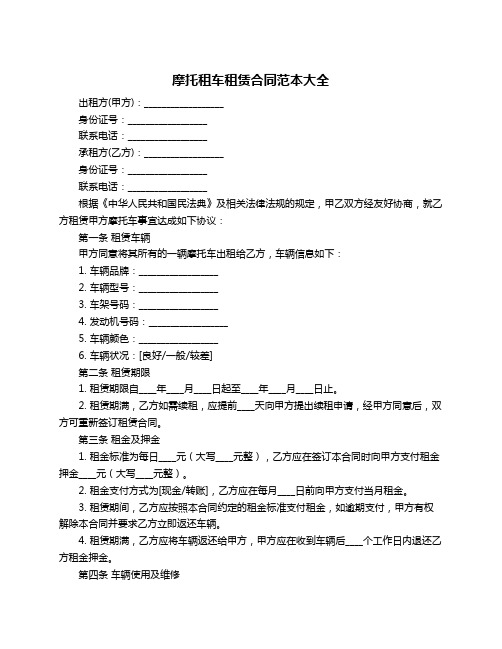 摩托租车租赁合同范本大全

出租方(甲方)：________________

身份证号：________________

联系电话：________________

承租方(乙方)：________________

身份证号：________________

联系电话：________________

根据《中华人民共和国民法典》及相关法律法规的规定，甲乙双方经友好协商，就乙方租赁甲方摩托车事宜达成如下协议：

第一条 租赁车辆

甲方同意将其所有的一辆摩托车出租给乙方，车辆信息如下：

1. 车辆品牌：________________

2. 车辆型号：________________

3. 车架号码：________________

4. 发动机号码：________________

5. 车辆颜色：________________

6. 车辆状况：[良好/一般/较差]

第二条 租赁期限

1. 租赁期限自____年____月____日起至____年____月____日止。

2. 租赁期满，乙方如需续租，应提前____天向甲方提出续租申请，经甲方同意后，双方可重新签订租赁合同。

第三条 租金及押金

1. 租金标准为每日____元（大写____元整），乙方应在签订本合同时向甲方支付租金押金____元（大写____元整）。

2. 租金支付方式为[现金/转账]，乙方应在每月____日前向甲方支付当月租金。

3. 租赁期间，乙方应按照本合同约定的租金标准支付租金，如逾期支付，甲方有权解除本合同并要求乙方立即返还车辆。

4. 租赁期满，乙方应将车辆返还给甲方，甲方应在收到车辆后____个工作日内退还乙方租金押金。

第四条 车辆使用及维修